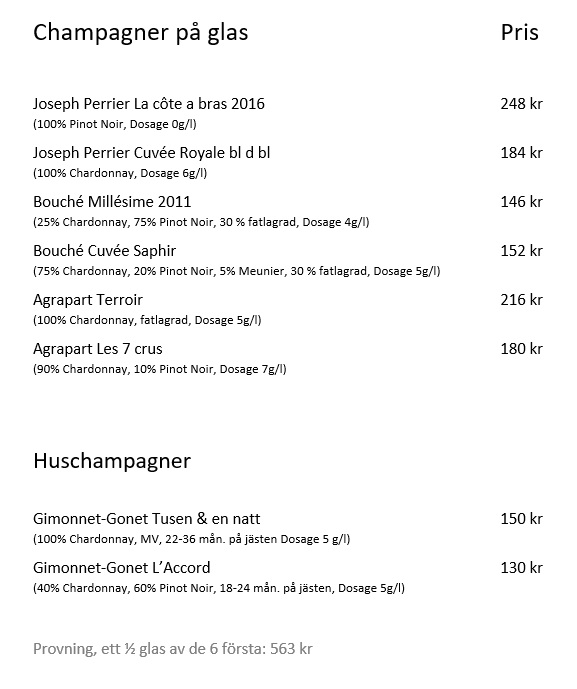 Champagner på glas Pris

Joseph Perrier La côte a bras 2016 248 kr
(100% Pinot Noir, Dosage 0g/l)

Joseph Perrier Cuvée Royale bl d bl 184 kr
(100% Chardonnay, Dosage 6g/l)

Bouché Millésime 2011 146 kr
(25% Chardonnay, 75% Pinot Noir, 30 % fatlagrad, Dosage 4g/l)

Bouché Cuvée Saphir 152 kr
(75% Chardonnay, 20% Pinot Noir, 5% Meunier, 30 % fatlagrad, Dosage 5g/l)

Agrapart Terroir 216 kr
(100% Chardonnay, fatlagrad, Dosage 5g/l)

Agrapart Les 7 crus 180 kr
(90% Chardonnay, 10% Pinot Noir, Dosage 7g/l)

Huschampagner

Gimonnet-Gonet Tusen & en natt 150 kr
(100% Chardonnay, MV, 22-36 mån. på jästen Dosage 5 g/l)

Gimonnet-Gonet L'Accord 130 kr
(40% Chardonnay, 60% Pinot Noir, 18-24 mån. på jästen, Dosage 5g/l)

Provning, ett ½ glas av de 6 första: 563 kr